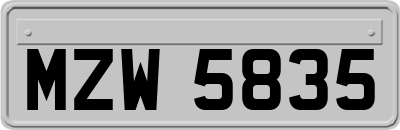 MZW 5835